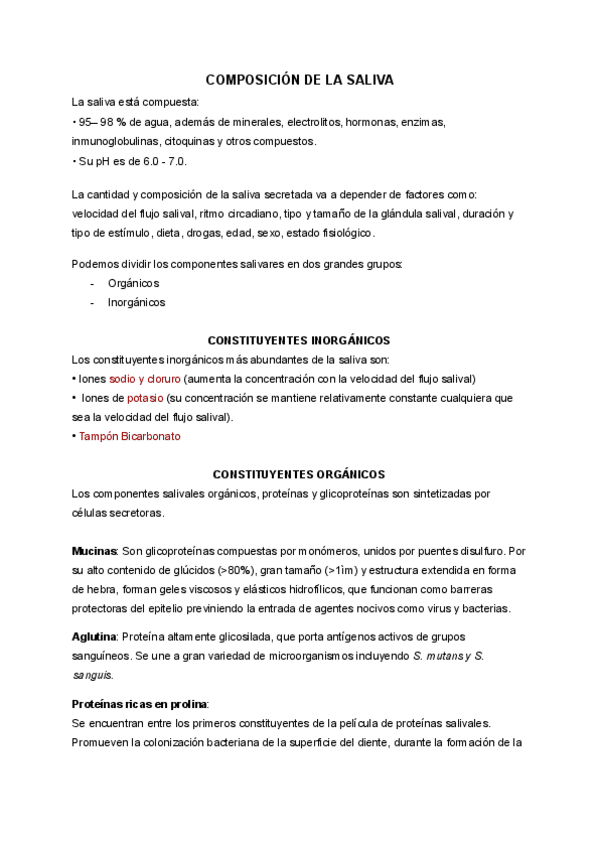 COMPOSICIÓN DE LA SALIVA

La saliva está compuesta:
• 95– 98 % de agua, además de minerales, electrolitos, hormonas, enzimas, inmunoglobulinas, citoquinas y otros compuestos.
• Su pH es de 6.0 - 7.0.

La cantidad y composición de la saliva secretada va a depender de factores como: velocidad del flujo salival, ritmo circadiano, tipo y tamaño de la glándula salival, duración y tipo de estímulo, dieta, drogas, edad, sexo, estado fisiológico.

Podemos dividir los componentes salivares en dos grandes grupos:
- Orgánicos
- Inorgánicos

CONSTITUYENTES INORGÁNICOS

Los constituyentes inorgánicos más abundantes de la saliva son:
• Iones sodio y cloruro (aumenta la concentración con la velocidad del flujo salival)
• Iones de potasio (su concentración se mantiene relativamente constante cualquiera que sea la velocidad del flujo salival).
• Tampón Bicarbonato

CONSTITUYENTES ORGÁNICOS

Los componentes salivales orgánicos, proteínas y glicoproteínas son sintetizadas por células secretoras.

Mucinas: Son glicoproteínas compuestas por monómeros, unidos por puentes disulfuro. Por su alto contenido de glúcidos (>80%), gran tamaño (>1ìm) y estructura extendida en forma de hebra, forman geles viscosos y elásticos hidrofílicos, que funcionan como barreras protectoras del epitelio previniendo la entrada de agentes nocivos como virus y bacterias.

Aglutina: Proteína altamente glicosilada, que porta antígenos activos de grupos sanguíneos. Se une a gran variedad de microorganismos incluyendo S. mutans y S. sanguis.

Proteínas ricas en prolina:
Se encuentran entre los primeros constituyentes de la película de proteínas salivales. Promueven la colonización bacteriana de la superficie del diente, durante la formación de la